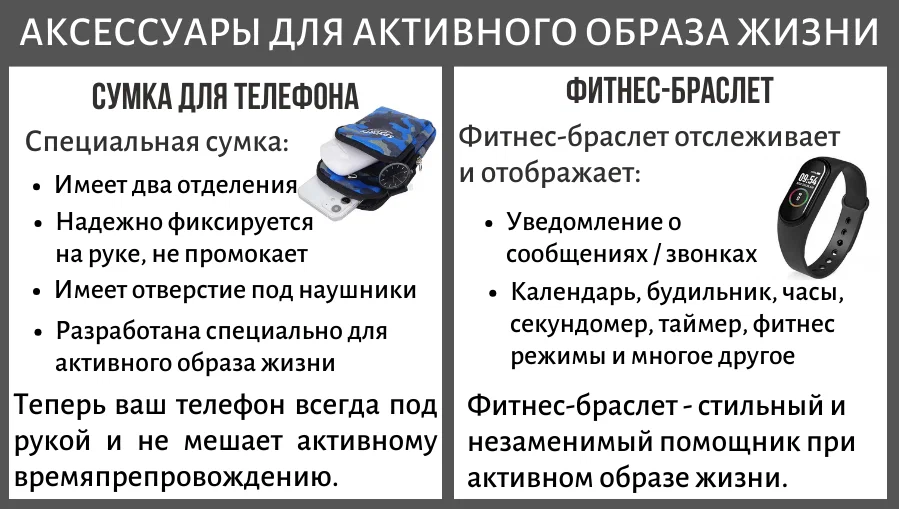 АКСЕССУАРЫ ДЛЯ АКТИВНОГО ОБРАЗА ЖИЗНИ

СУМКА ДЛЯ ТЕЛЕФОНА

Специальная сумка:

• Имеет два отделения
• Надежно фиксируется на руке, не промокает
• Имеет отверстие под наушники
• Разработана специально для активного образа жизни

Теперь ваш телефон всегда под рукой и не мешает активному времяпрепровождению.

ФИТНЕС-БРАСЛЕТ

Фитнес-браслет отслеживает и отображает:

• Уведомление о сообщениях / звонках
• Календарь, будильник, часы, секундомер, таймер, фитнес режимы и многое другое

Фитнес-браслет - стильный и незаменимый помощник при активном образе жизни.